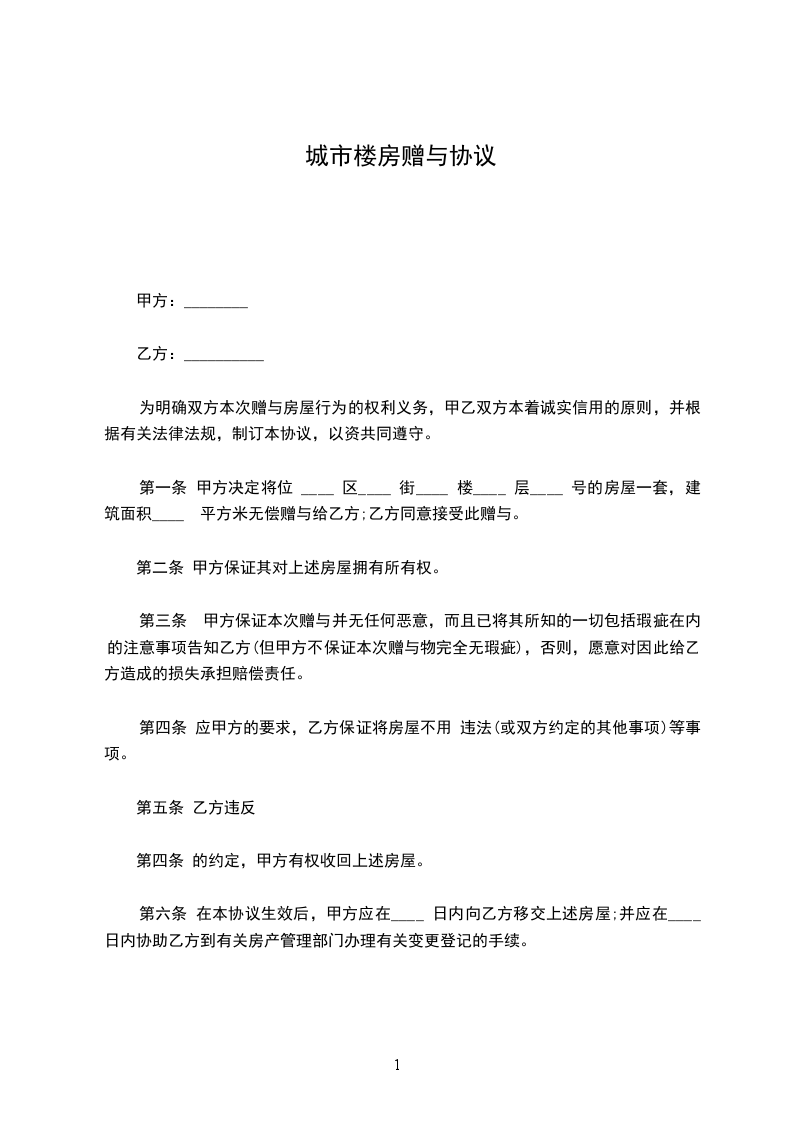 城市楼房赠与协议

甲方：________

乙方：__________

为明确双方本次赠与房屋行为的权利义务，甲乙双方本着诚实信用的原则，并根据有关法律法规，制订本协议，以资共同遵守。

第一条 甲方决定将位 ____ 区____ 街____ 楼____ 层____ 号的房屋一套，建筑面积____ 平方米无偿赠与给乙方;乙方同意接受此赠与。

第二条 甲方保证其对上述房屋拥有所有权。

第三条 甲方保证本次赠与并无任何恶意，而且已将其所知的一切包括瑕疵在内的注意事项告知乙方(但甲方不保证本次赠与物完全无瑕疵)，否则，愿意对因此给乙方造成的损失承担赔偿责任。

第四条 应甲方的要求，乙方保证将房屋不用 违法(或双方约定的其他事项)等事项。

第五条 乙方违反

第四条 的约定，甲方有权收回上述房屋。

第六条 在本协议生效后，甲方应在____ 日内向乙方移交上述房屋;并应在____ 日内协助乙方到有关房产管理部门办理有关变更登记的手续。

1